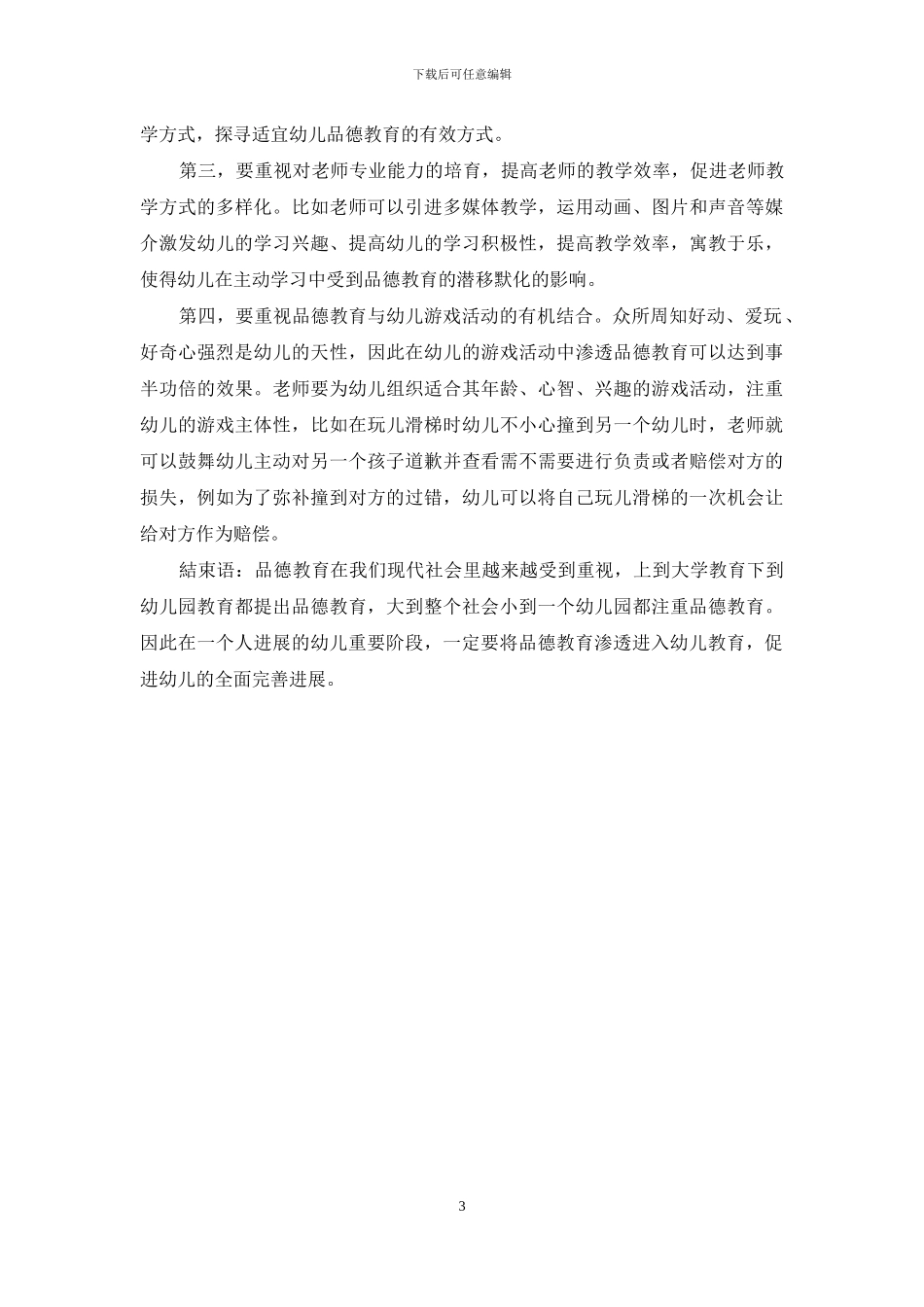 下载后可任意编辑

学方式，探寻适宜幼儿品德教育的有效方式。

第三，要重视对老师专业能力的培育，提高老师的教学效率，促进老师教学方式的多样化。比如老师可以引进多媒体教学，运用动画、图片和声音等媒介激发幼儿的学习兴趣、提高幼儿的学习积极性，提高教学效率，寓教于乐，使得幼儿在主动学习中受到品德教育的潜移默化的影响。

第四，要重视品德教育与幼儿游戏活动的有机结合。众所周知好动、爱玩、好奇心强烈是幼儿的天性，因此在幼儿的游戏活动中渗透品德教育可以达到事半功倍的效果。老师要为幼儿组织适合其年龄、心智、兴趣的游戏活动，注重幼儿的游戏主体性，比如在玩儿滑梯时幼儿不小心撞到另一个幼儿时，老师就可以鼓舞幼儿主动对另一个孩子道歉并查看需不需要进行负责或者赔偿对方的损失，例如为了弥补撞到对方的过错，幼儿可以将自己玩儿滑梯的一次机会让给对方作为赔偿。

結束语：品德教育在我们现代社会里越来越受到重视，上到大学教育下到幼儿园教育都提出品德教育，大到整个社会小到一个幼儿园都注重品德教育。因此在一个人进展的幼儿重要阶段，一定要将品德教育渗透进入幼儿教育，促进幼儿的全面完善进展。

3